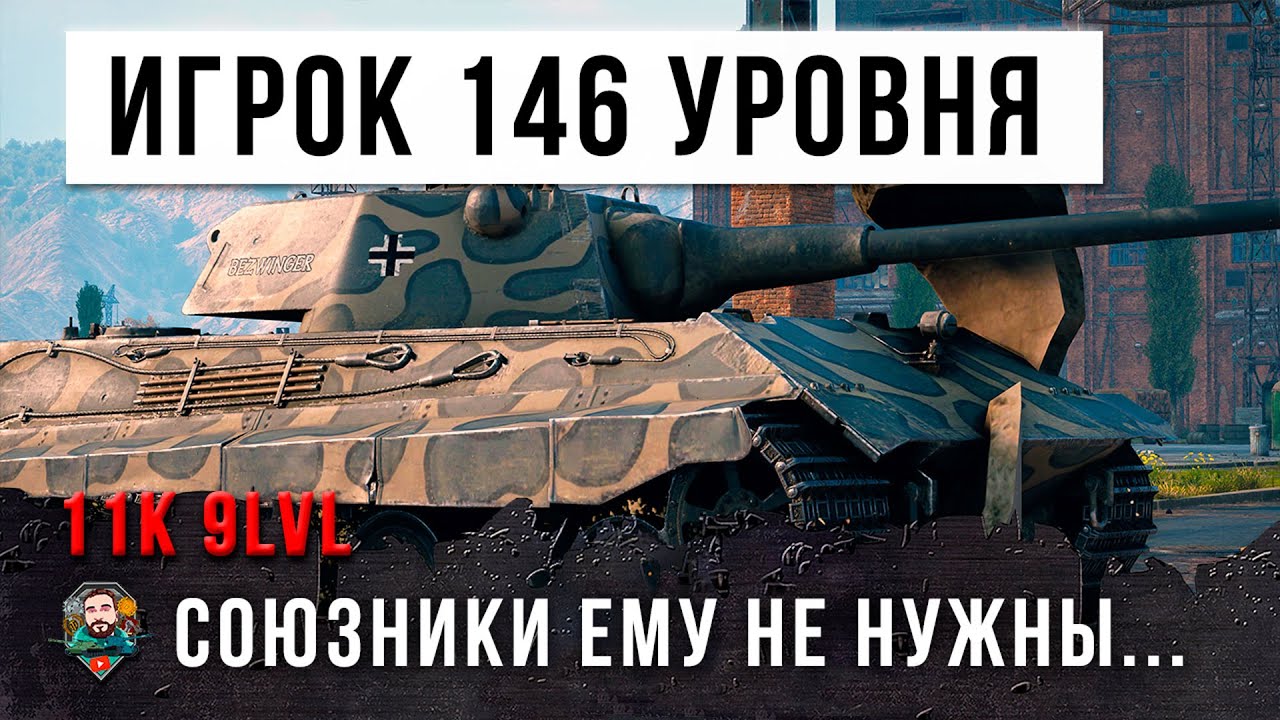 ИГРОК 146 УРОВНЯ

BEZWINGER

11K 9LVL

СОЮЗНИКИ ЕМУ НЕ НУЖНЫ...